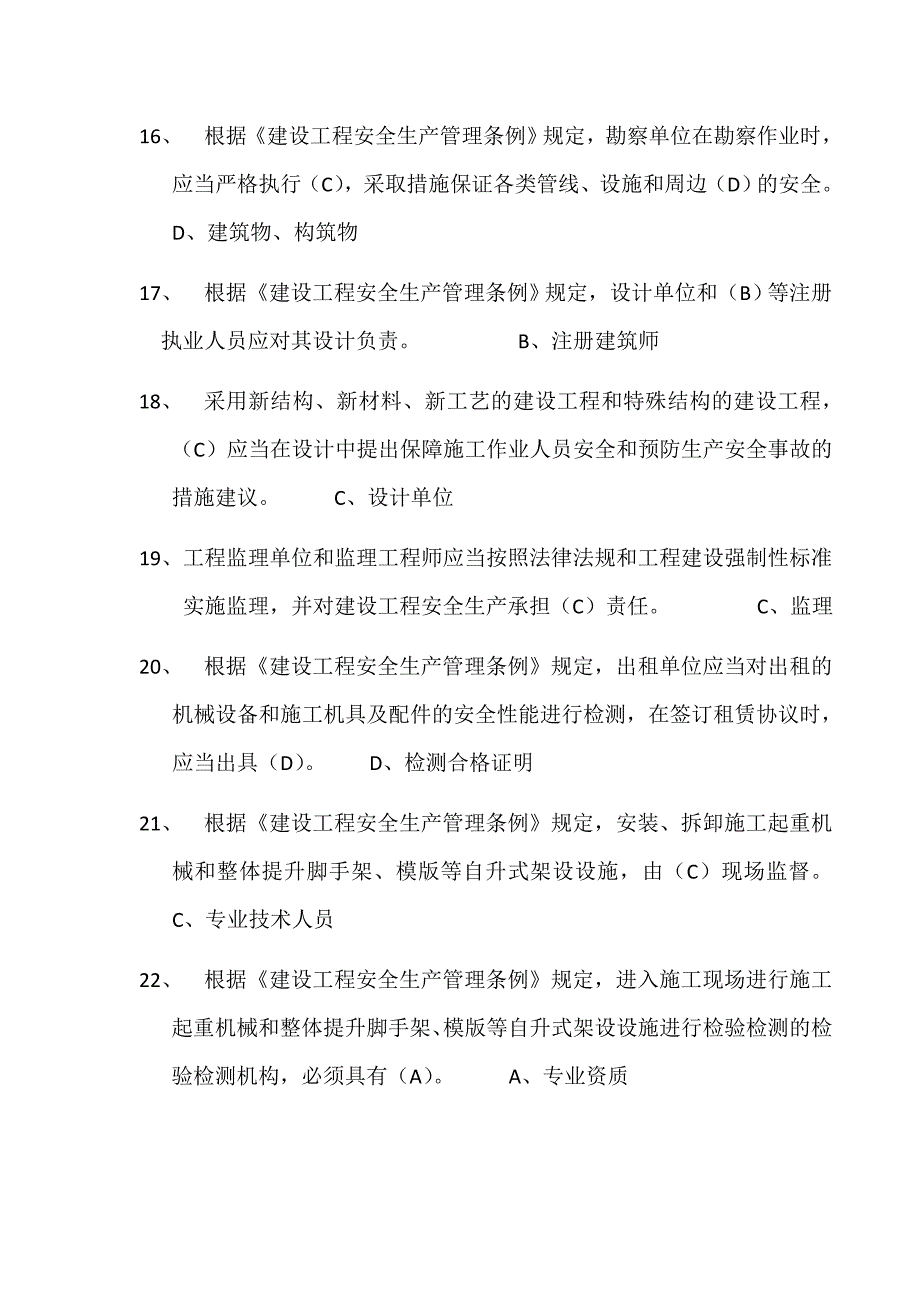 16、 根据《建设工程安全生产管理条例》规定，勘察单位在勘察作业时，应当严格执行（C），采取措施保证各类管线、设施和周边（D）的安全。 D、建筑物、构筑物

17、 根据《建设工程安全生产管理条例》规定，设计单位和（B）等注册执业人员应对其设计负责。 B、注册建筑师

18、 采用新结构、新材料、新工艺的建设工程和特殊结构的建设工程，（C）应当在设计中提出保障施工作业人员安全和预防生产安全事故的措施建议。 C、设计单位

19、工程监理单位和监理工程师应当按照法律法规和工程建设强制性标准实施监理，并对建设工程安全生产承担（C）责任。 C、监理

20、 根据《建设工程安全生产管理条例》规定，出租单位应当对出租的机械设备和施工机具及配件的安全性能进行检测，在签订租赁协议时，应当出具（D）。 D、检测合格证明

21、 根据《建设工程安全生产管理条例》规定，安装、拆卸施工起重机械和整体提升脚手架、模版等自升式架设设施，由（C）现场监督。 C、专业技术人员

22、 根据《建设工程安全生产管理条例》规定，进入施工现场进行施工起重机械和整体提升脚手架、模版等自升式架设设施进行检验检测的检验检测机构，必须具有（A）。 A、专业资质